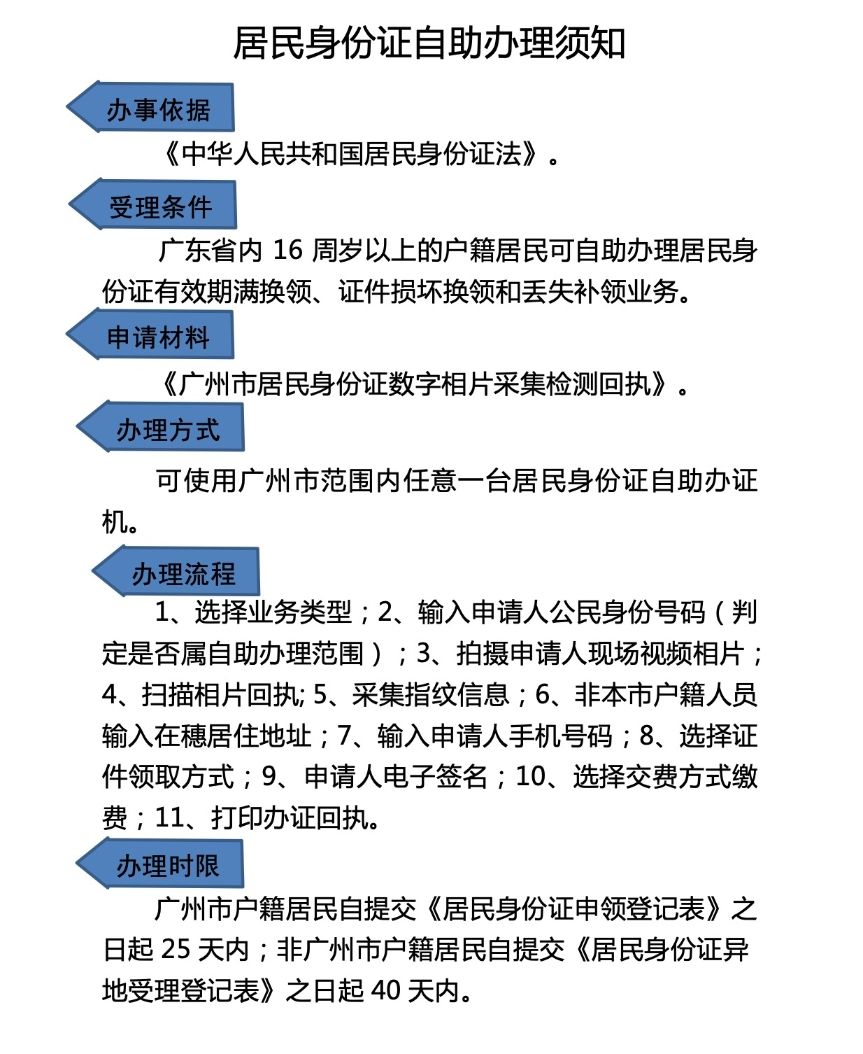 居民身份证自助办理须知

办事依据

《中华人民共和国居民身份证法》。

受理条件

广东省内 16 周岁以上的户籍居民可自助办理居民身份证有效期满换领、证件损坏换领和丢失补领业务。

申请材料

《广州市居民身份证数字相片采集检测回执》。

办理方式

可使用广州市范围内任意一台居民身份证自助办证机。

办理流程

1、选择业务类型；2、输入申请人公民身份号码（判定是否属自助办理范围）；3、拍摄申请人现场视频相片；4、扫描相片回执; 5、采集指纹信息；6、非本市户籍人员输入在穗居住地址；7、输入申请人手机号码；8、选择证件领取方式；9、申请人电子签名；10、选择交费方式缴费；11、打印办证回执。

办理时限

广州市户籍居民自提交《居民身份证申领登记表》之日起 25 天内；非广州市户籍居民自提交《居民身份证异地受理登记表》之日起 40 天内。